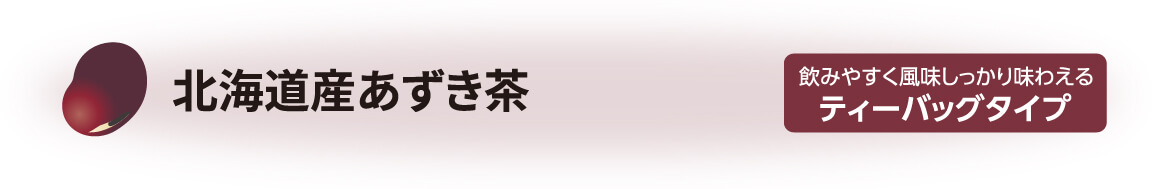 北海道産あずき茶

飲みやすく風味しっかり味わえる
ティーバッグタイプ